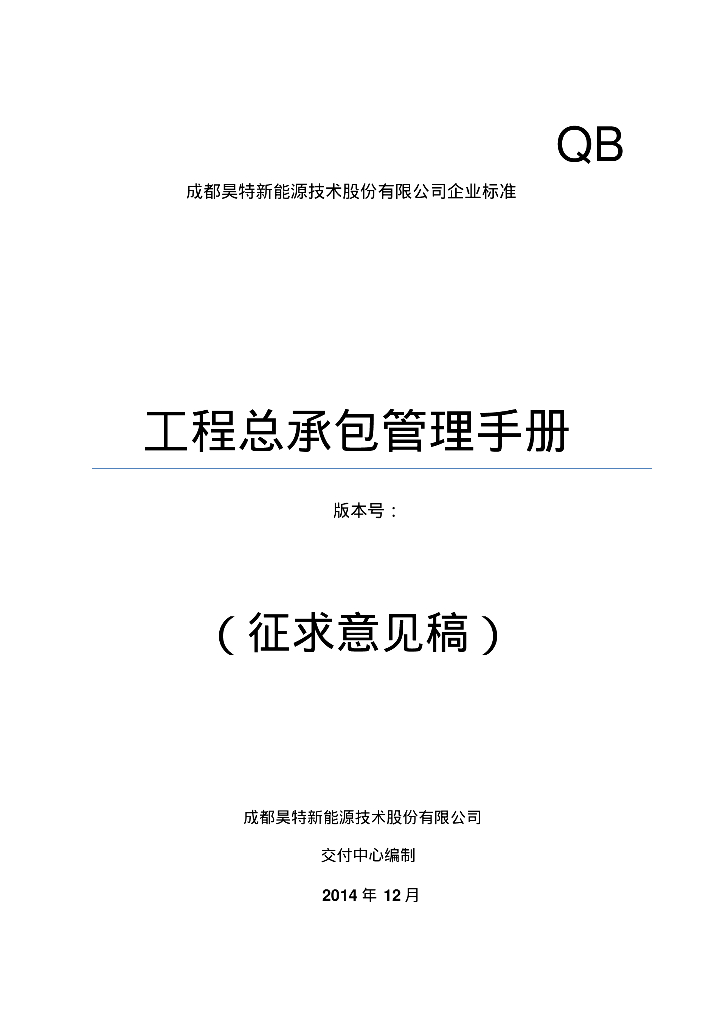 QB

成都昊特新能源技术股份有限公司企业标准

工程总承包管理手册

版本号：

（征求意见稿）

成都昊特新能源技术股份有限公司

交付中心编制

2014 年 12 月